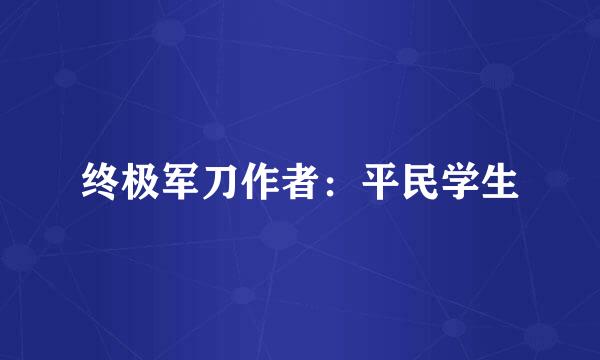 终极军刀作者：平民学生